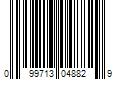 0 99713 04882 9